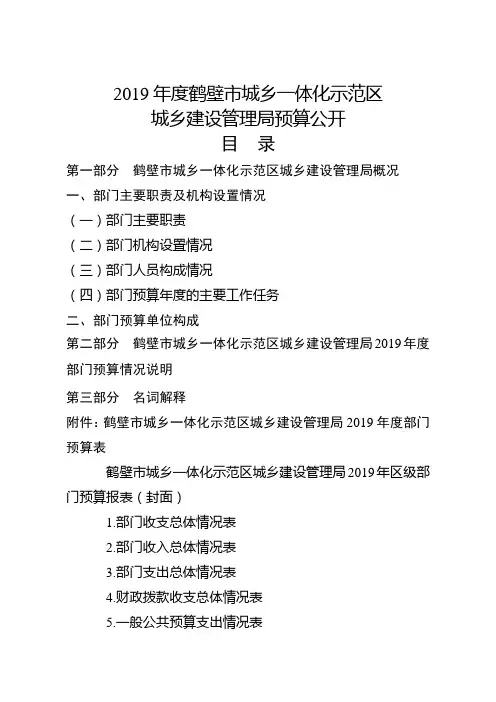 2019 年度鹤壁市城乡一体化示范区
城乡建设管理局预算公开
目 录

第一部分 鹤壁市城乡一体化示范区城乡建设管理局概况

一、部门主要职责及机构设置情况

（一）部门主要职责

（二）部门机构设置情况

（三）部门人员构成情况

（四）部门预算年度的主要工作任务

二、部门预算单位构成

第二部分 鹤壁市城乡一体化示范区城乡建设管理局 2019 年度部门预算情况说明

第三部分 名词解释

附件：鹤壁市城乡一体化示范区城乡建设管理局 2019 年度部门预算表

鹤壁市城乡一体化示范区城乡建设管理局 2019 年区级部门预算报表（封面）

1.部门收支总体情况表

2.部门收入总体情况表

3.部门支出总体情况表

4.财政拨款收支总体情况表

5.一般公共预算支出情况表